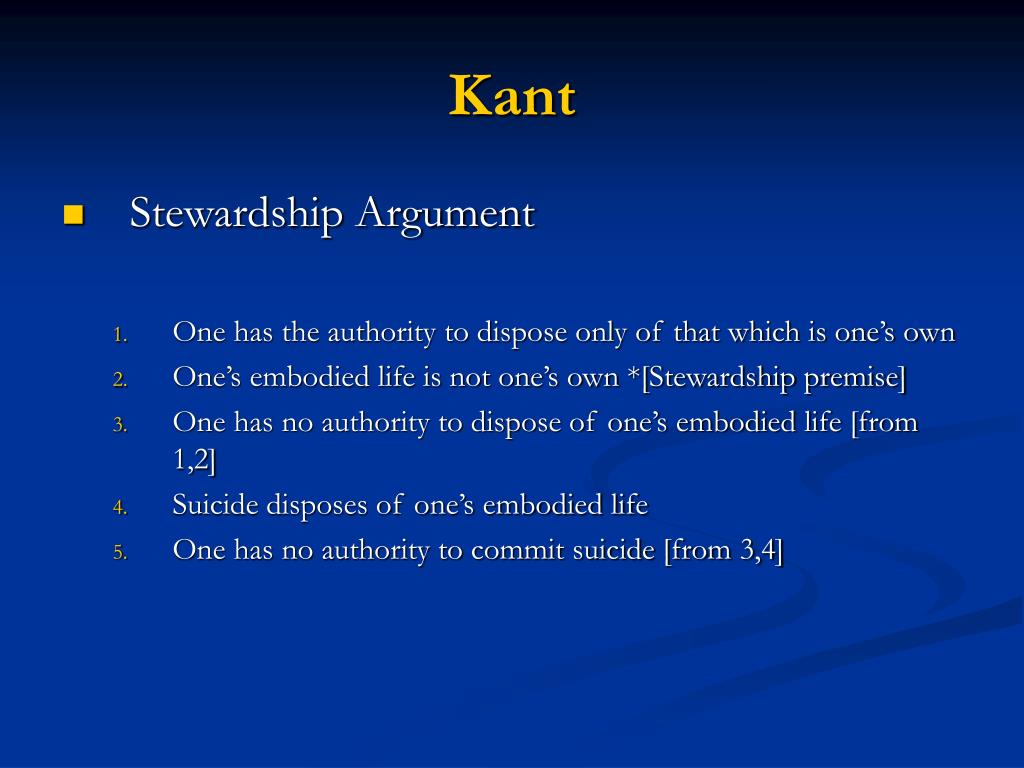 Kant

Stewardship Argument

1. One has the authority to dispose only of that which is one’s own
2. One’s embodied life is not one’s own *[Stewardship premise]
3. One has no authority to dispose of one’s embodied life [from 1,2]
4. Suicide disposes of one’s embodied life
5. One has no authority to commit suicide [from 3,4]